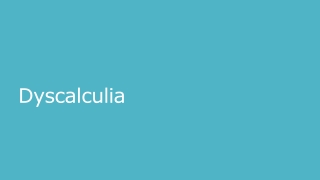 Dyscalculia